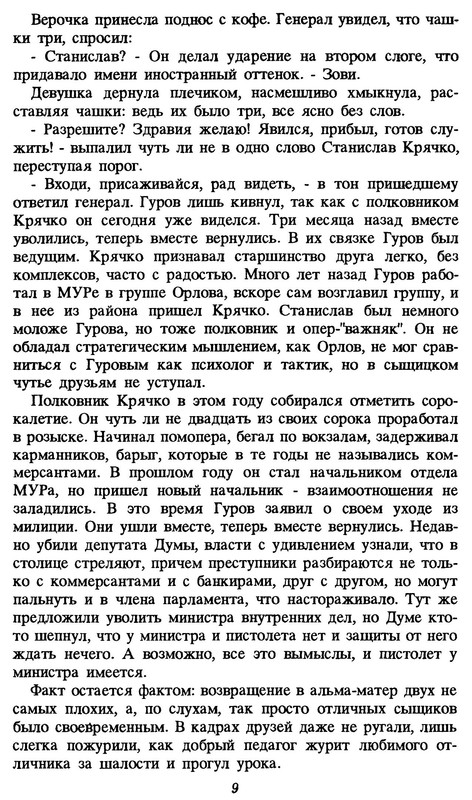 Верочка принесла поднос с кофе. Генерал увидел, что чашки три, спросил:

- Станислав? - Он делал ударение на втором слоге, что придавало имени иностранный оттенок. - Зови.

Девушка дернула плечиком, насмешливо хмыкнула, расставляя чашки: ведь их было три, все ясно без слов.

- Разрешите? Здравия желаю! Явился, прибыл, готов служить! - выпалил чуть ли не в одно слово Станислав Крячко, переступая порог.

- Входи, присаживайся, рад видеть, - в тон пришедшему ответил генерал. Гуров лишь кивнул, так как с полковником Крячко он сегодня уже виделся. Три месяца назад вместе уволились, теперь вместе вернулись. В их связке Гуров был ведущим. Крячко признавал старшинство друга легко, без комплексов, часто с радостью. Много лет назад Гуров работал в МУРе в группе Орлова, вскоре сам возглавил группу, и в нее из района пришел Крячко. Станислав был немного моложе Гурова, но тоже полковник и опер-"важняк". Он не обладал стратегическим мышлением, как Орлов, не мог сравниться с Гуровым как психолог и тактик, но в сыщицком чутье друзьям не уступал.

Полковник Крячко в этом году собирался отметить сорокалетие. Он чуть ли не двадцать из своих сорока проработал в розыске. Начинал помопера, бегал по вокзалам, задерживал карманников, барыг, которые в те годы не назывались коммерсантами. В прошлом году он стал начальником отдела МУРа, но пришел новый начальник - взаимоотношения не заладились. В это время Гуров заявил о своем уходе из милиции. Они ушли вместе, теперь вместе вернулись. Недавно убили депутата Думы, власти с удивлением узнали, что в столице стреляют, причем преступники разбираются не только с коммерсантами и с банкирами, друг с другом, но могут пальнуть и в члена парламента, что настораживало. Тут же предложили уволить министра внутренних дел, но Думе кто-то шепнул, что у министра и пистолета нет и защиты от него ждать нечего. А возможно, все это вымыслы, и пистолет у министра имеется.

Факт остается фактом: возвращение в альма-матер двух не самых плохих, а, по слухам, так просто отличных сыщиков было своевременным. В кадрах друзей даже не ругали, лишь слегка пожурили, как добрый педагог журит любимого отличника за шалости и прогул урока.

9